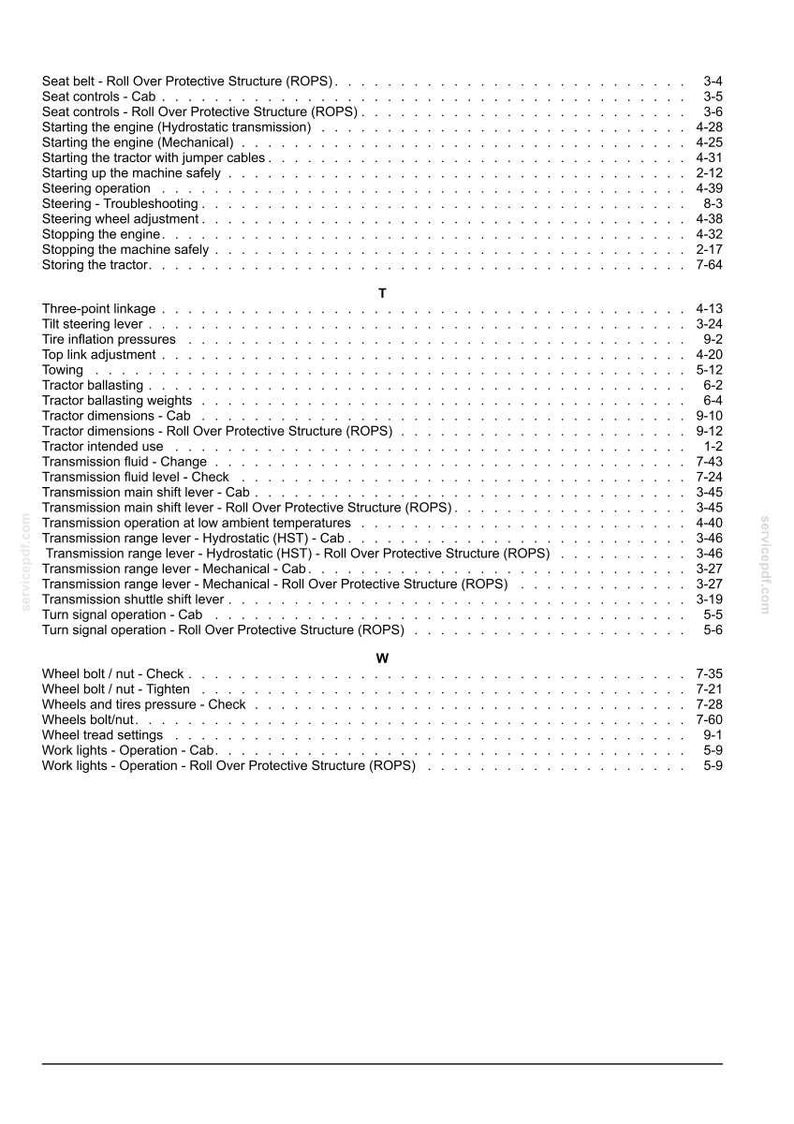 Seat belt - Roll Over Protective Structure (ROPS) 3-4
Seat controls - Cab 3-5
Seat controls - Roll Over Protective Structure (ROPS) 3-6
Starting the engine (Hydrostatic transmission) 4-28
Starting the engine (Mechanical) 4-25
Starting the tractor with jumper cables 4-31
Starting up the machine safely 2-12
Steering operation 4-39
Steering - Troubleshooting 8-3
Steering wheel adjustment 4-38
Stopping the engine 4-32
Stopping the machine safely 2-17
Storing the tractor 7-64

T

Three-point linkage 4-13
Tilt steering lever 3-24
Tire inflation pressures 9-2
Top link adjustment 4-20
Towing 5-12
Tractor ballasting 6-2
Tractor ballasting weights 6-4
Tractor dimensions - Cab 9-10
Tractor dimensions - Roll Over Protective Structure (ROPS) 9-12
Tractor intended use 1-2
Transmission fluid - Change 7-43
Transmission fluid level - Check 7-24
Transmission main shift lever - Cab 3-45
Transmission main shift lever - Roll Over Protective Structure (ROPS) 3-45
Transmission operation at low ambient temperatures 4-40
Transmission range lever - Hydrostatic (HST) - Cab 3-46
Transmission range lever - Hydrostatic (HST) - Roll Over Protective Structure (ROPS) 3-46
Transmission range lever - Mechanical - Cab 3-27
Transmission range lever - Mechanical - Roll Over Protective Structure (ROPS) 3-27
Transmission shuttle shift lever 3-19
Turn signal operation - Cab 5-5
Turn signal operation - Roll Over Protective Structure (ROPS) 5-6

W

Wheel bolt / nut - Check 7-35
Wheel bolt / nut - Tighten 7-21
Wheels and tires pressure - Check 7-28
Wheels bolt/nut 7-60
Wheel tread settings 9-1
Work lights - Operation - Cab 5-9
Work lights - Operation - Roll Over Protective Structure (ROPS) 5-9

servicepdf.com